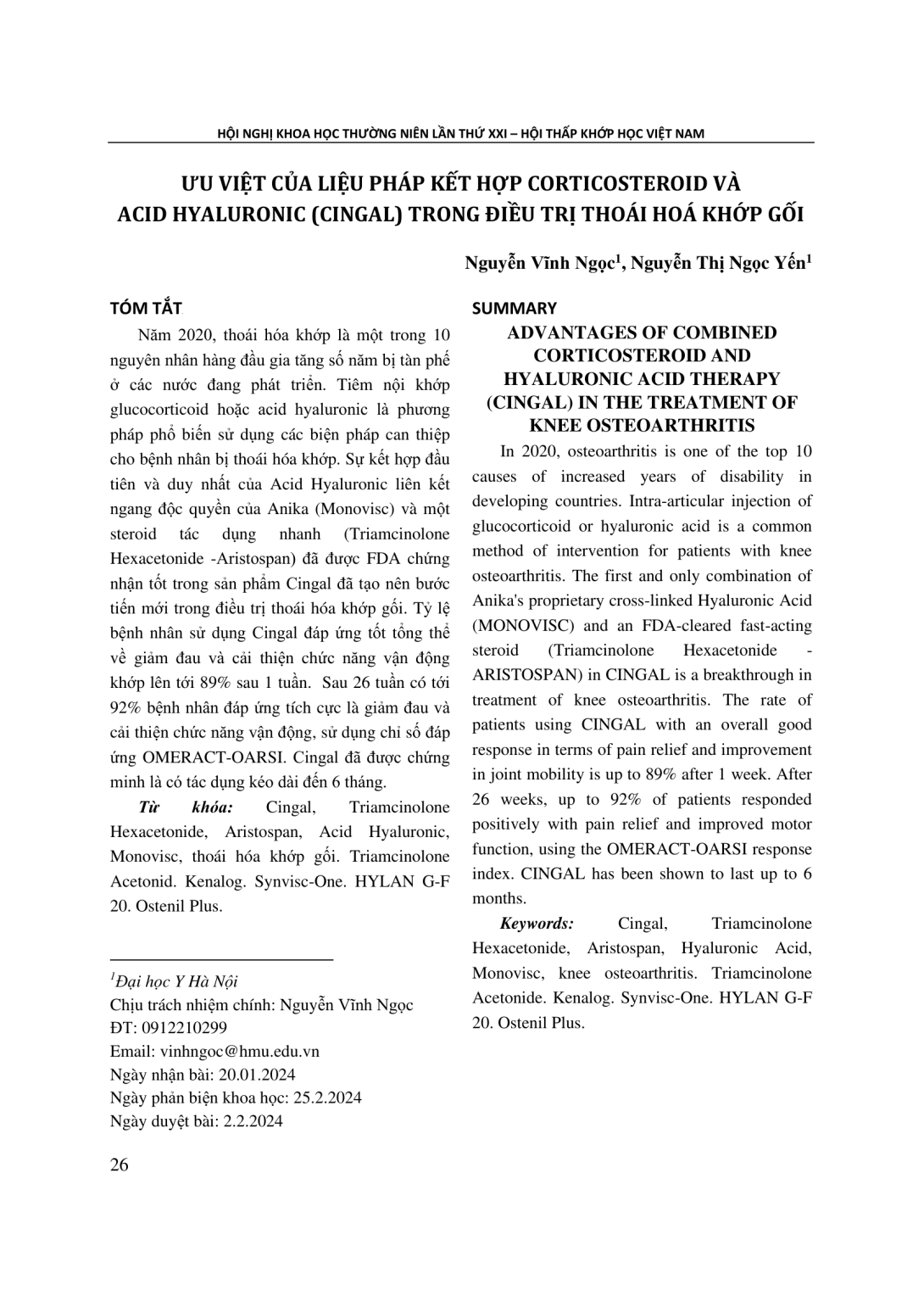 HỘI NGHỊ KHOA HỌC THƯỜNG NIÊN LẦN THỨ XXI – HỘI THẤP KHỚP HỌC VIỆT NAM

ƯU VIỆT CỦA LIỆU PHÁP KẾT HỢP CORTICOSTEROID VÀ ACID HYALURONIC (CINGAL) TRONG ĐIỀU TRỊ THOÁI HOÁ KHỚP GỐI

Nguyễn Vĩnh Ngọc$^1$, Nguyễn Thị Ngọc Yến$^1$

TÓM TẮT

Năm 2020, thoái hóa khớp là một trong 10 nguyên nhân hàng đầu gia tăng số năm bị tàn phế ở các nước đang phát triển. Tiêm nội khớp glucocorticoid hoặc acid hyaluronic là phương pháp phổ biến sử dụng các biện pháp can thiệp cho bệnh nhân bị thoái hóa khớp. Sự kết hợp đầu tiên và duy nhất của Acid Hyaluronic liên kết ngang độc quyền của Anika (Monovisc) và một steroid tác dụng nhanh (Triamcinolone Hexacetonide -Aristospan) đã được FDA chứng nhận tốt trong sản phẩm Cingal đã tạo nên bước tiến mới trong điều trị thoái hóa khớp gối. Tỷ lệ bệnh nhân sử dụng Cingal đáp ứng tốt tổng thể về giảm đau và cải thiện chức năng vận động khớp lên tới 89% sau 1 tuần. Sau 26 tuần có tới 92% bệnh nhân đáp ứng tích cực là giảm đau và cải thiện chức năng vận động, sử dụng chỉ số đáp ứng OMERACT-OARSI. Cingal đã được chứng minh là có tác dụng kéo dài đến 6 tháng.

Từ khóa: Cingal, Triamcinolone Hexacetonide, Aristospan, Acid Hyaluronic, Monovisc, thoái hóa khớp gối. Triamcinolone Acetonid. Kenalog. Synvisc-One. HYLAN G-F 20. Ostenil Plus.

$^1$Đại học Y Hà Nội
Chịu trách nhiệm chính: Nguyễn Vĩnh Ngọc
ĐT: 0912210299
Email: vinhngoc@hmu.edu.vn
Ngày nhận bài: 20.01.2024
Ngày phản biện khoa học: 25.2.2024
Ngày duyệt bài: 2.2.2024

SUMMARY

ADVANTAGES OF COMBINED CORTICOSTEROID AND HYALURONIC ACID THERAPY (CINGAL) IN THE TREATMENT OF KNEE OSTEOARTHRITIS

In 2020, osteoarthritis is one of the top 10 causes of increased years of disability in developing countries. Intra-articular injection of glucocorticoid or hyaluronic acid is a common method of intervention for patients with knee osteoarthritis. The first and only combination of Anika's proprietary cross-linked Hyaluronic Acid (MONOVISC) and an FDA-cleared fast-acting steroid (Triamcinolone Hexacetonide - ARISTOSPAN) in CINGAL is a breakthrough in treatment of knee osteoarthritis. The rate of patients using CINGAL with an overall good response in terms of pain relief and improvement in joint mobility is up to 89% after 1 week. After 26 weeks, up to 92% of patients responded positively with pain relief and improved motor function, using the OMERACT-OARSI response index. CINGAL has been shown to last up to 6 months.

Keywords: Cingal, Triamcinolone Hexacetonide, Aristospan, Hyaluronic Acid, Monovisc, knee osteoarthritis. Triamcinolone Acetonide. Kenalog. Synvisc-One. HYLAN G-F 20. Ostenil Plus.

26